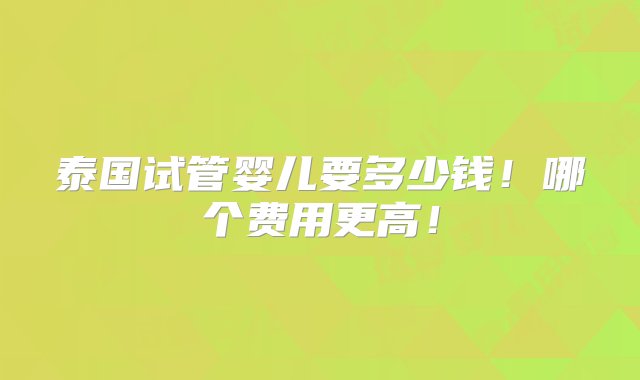 泰国试管婴儿要多少钱！哪个费用更高！